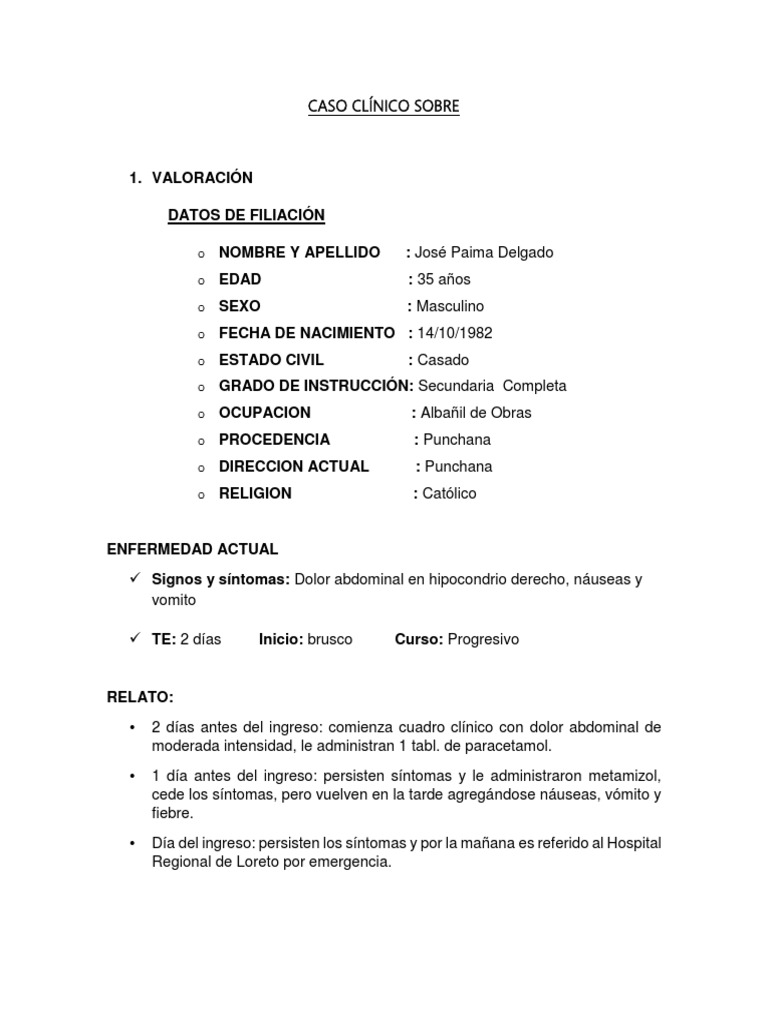 CASO CLÍNICO SOBRE

1. VALORACIÓN

DATOS DE FILIACIÓN

o NOMBRE Y APELLIDO : José Paima Delgado
o EDAD : 35 años
o SEXO : Masculino
o FECHA DE NACIMIENTO : 14/10/1982
o ESTADO CIVIL : Casado
o GRADO DE INSTRUCCIÓN: Secundaria Completa
o OCUPACION : Albañil de Obras
o PROCEDENCIA : Punchana
o DIRECCION ACTUAL : Punchana
o RELIGION : Católico

ENFERMEDAD ACTUAL

✓ Signos y síntomas: Dolor abdominal en hipocondrio derecho, náuseas y vomito

✓ TE: 2 días Inicio: brusco Curso: Progresivo

RELATO:

• 2 días antes del ingreso: comienza cuadro clínico con dolor abdominal de moderada intensidad, le administran 1 tabl. de paracetamol.

• 1 día antes del ingreso: persisten síntomas y le administraron metamizol, cede los síntomas, pero vuelven en la tarde agregándose náuseas, vómito y fiebre.

• Día del ingreso: persisten los síntomas y por la mañana es referido al Hospital Regional de Loreto por emergencia.